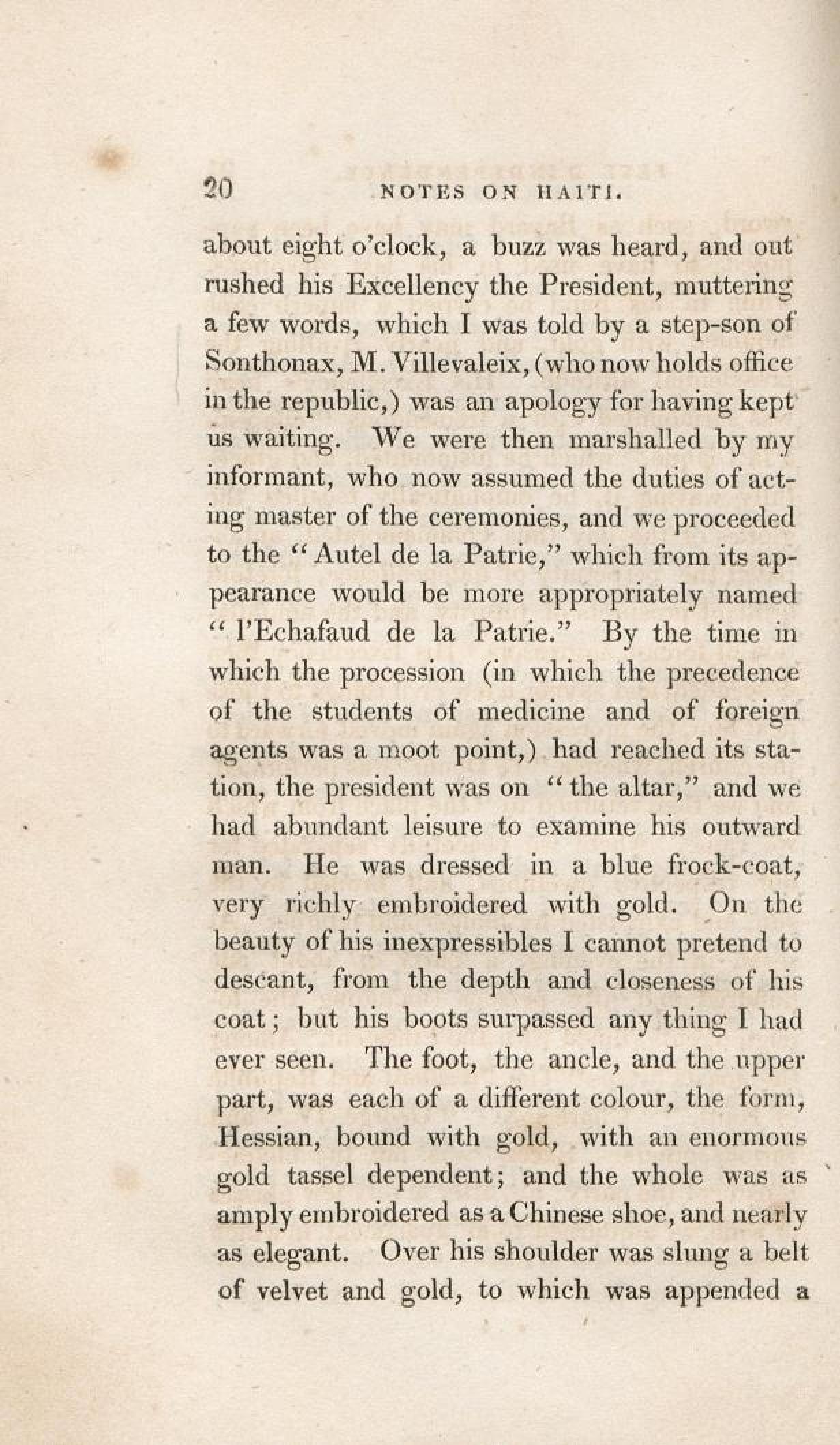 20 NOTES ON HAITI.

about eight o'clock, a buzz was heard, and out rushed his Excellency the President, muttering a few words, which I was told by a step-son of Sonthonax, M. Villevaleix, (who now holds office in the republic,) was an apology for having kept us waiting. We were then marshalled by my informant, who now assumed the duties of acting master of the ceremonies, and we proceeded to the "Autel de la Patrie," which from its appearance would be more appropriately named "l'Echafaud de la Patrie." By the time in which the procession (in which the precedence of the students of medicine and of foreign agents was a moot point,) had reached its station, the president was on "the altar," and we had abundant leisure to examine his outward man. He was dressed in a blue frock-coat, very richly embroidered with gold. On the beauty of his inexpressibles I cannot pretend to descant, from the depth and closeness of his coat; but his boots surpassed any thing I had ever seen. The foot, the ancle, and the upper part, was each of a different colour, the form, Hessian, bound with gold, with an enormous gold tassel dependent; and the whole was as amply embroidered as a Chinese shoe, and nearly as elegant. Over his shoulder was slung a belt of velvet and gold, to which was appended a